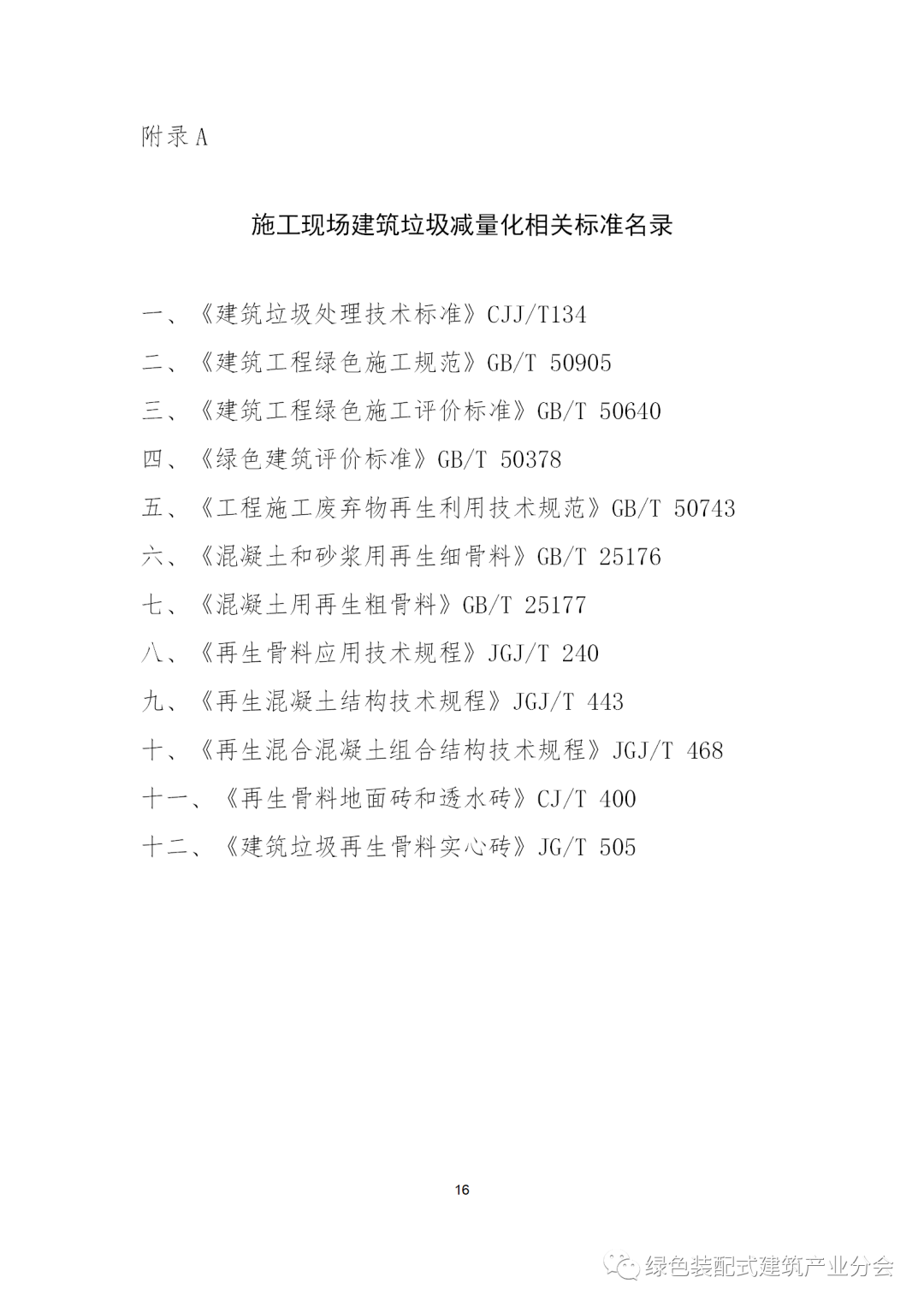 附录A

施工现场建筑垃圾减量化相关标准名录

一、《建筑垃圾处理技术标准》CJJ/T134

二、《建筑工程绿色施工规范》GB/T 50905

三、《建筑工程绿色施工评价标准》GB/T 50640

四、《绿色建筑评价标准》GB/T 50378

五、《工程施工废弃物再生利用技术规范》GB/T 50743

六、《混凝土和砂浆用再生细骨料》GB/T 25176

七、《混凝土用再生粗骨料》GB/T 25177

八、《再生骨料应用技术规程》JGJ/T 240

九、《再生混凝土结构技术规程》JGJ/T 443

十、《再生混合混凝土组合结构技术规程》JGJ/T 468

十一、《再生骨料地面砖和透水砖》CJ/T 400

十二、《建筑垃圾再生骨料实心砖》JG/T 505

16

绿色装配式建筑产业分会